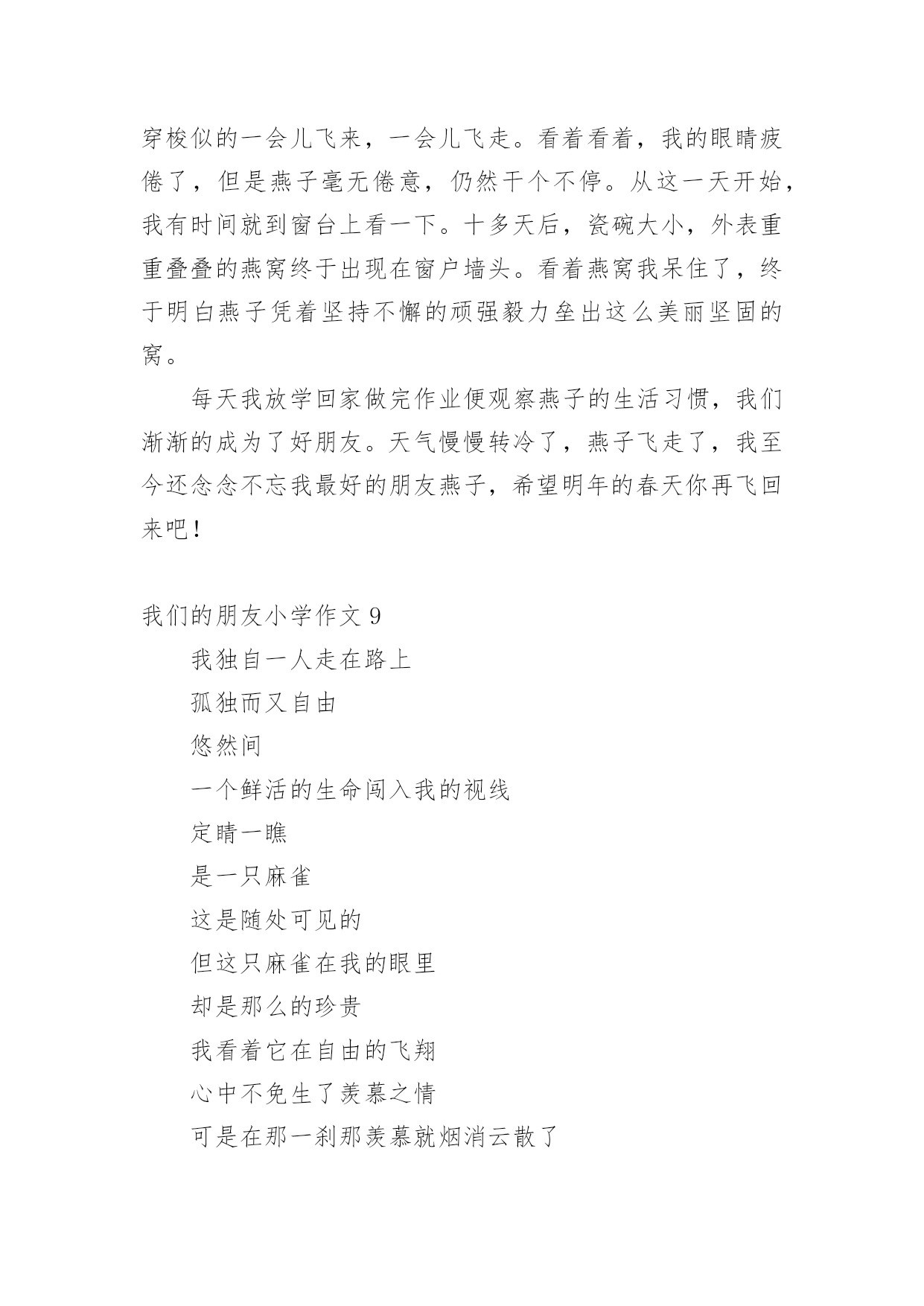 穿梭似的一会儿飞来，一会儿飞走。看着看着，我的眼睛疲倦了，但是燕子毫无倦意，仍然干个不停。从这一天开始，我有时间就到窗台上看一下。十多天后，瓷碗大小，外表重重叠叠的燕窝终于出现在窗户墙头。看着燕窝我呆住了，终于明白燕子凭着坚持不懈的顽强毅力垒出这么美丽坚固的窝。

每天我放学回家做完作业便观察燕子的生活习惯，我们渐渐的成为了好朋友。天气慢慢转冷了，燕子飞走了，我至今还念念不忘我最好的朋友燕子，希望明年的春天你再飞回来吧！

我们的朋友小学作文 9

我独自一人走在路上

孤独而又自由

悠然间

一个鲜活的生命闯入我的视线

定睛一瞧

是一只麻雀

这是随处可见的

但这只麻雀在我的眼里

却是那么的珍贵

我看着它在自由的飞翔

心中不免生了羡慕之情

可是在那一刹那羡慕就烟消云散了